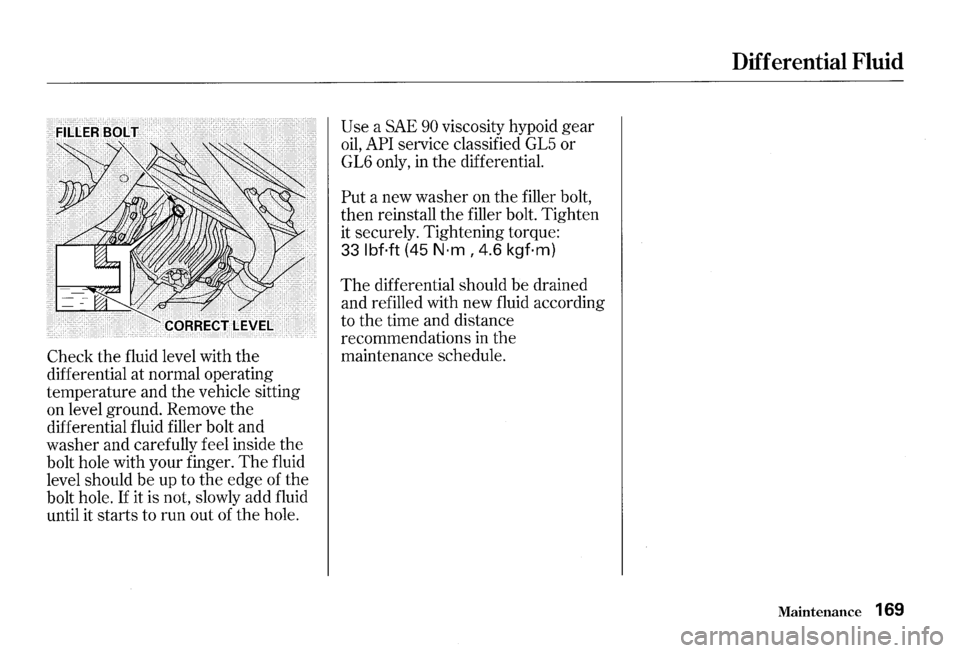 Differential Fluid

FILLER BOLT

CORRECT LEVEL

Check the fluid level with the differential at normal operating temperature and the vehicle sitting on level ground. Remove the differential fluid filler bolt and washer and carefully feel inside the bolt hole with your finger. The fluid level should be up to the edge of the bolt hole. If it is not, slowly add fluid until it starts to run out of the hole.

Use a SAE 90 viscosity hypoid gear oil, API service classified GL5 or GL6 only, in the differential.

Put a new washer on the filler bolt, then reinstall the filler bolt. Tighten it securely. Tightening torque: 33 lbf·ft (45 N·m , 4.6 kgf·m)

The differential should be drained and refilled with new fluid according to the time and distance recommendations in the maintenance schedule.

Maintenance 169

carmanualsonline.info